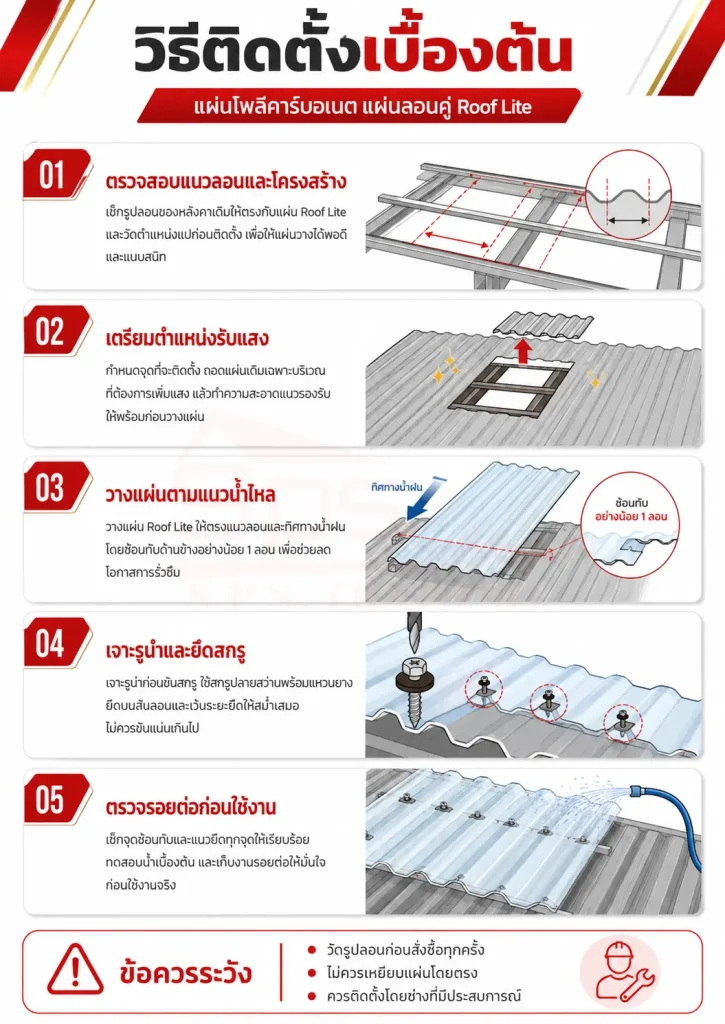 วิธีติดตั้งเบื้องต้น

แผ่นโพลีคาร์บอเนต แผ่นลอนคู่ Roof Lite

01

ตรวจสอบแนวลอนและโครงสร้าง

เช็กรูปลอนของหลังคาเดิมให้ตรงกับแผ่น Roof Lite และวัดตำแหน่งแปก่อนติดตั้ง เพื่อให้แผ่นวางได้พอดีและแนบสนิท

02

เตรียมตำแหน่งรับแสง

กำหนดจุดที่จะติดตั้ง ถอดแผ่นเดิมเฉพาะบริเวณที่ต้องการเพิ่มแสง แล้วทำความสะอาดแนวรองรับให้พร้อมก่อนวางแผ่น

03

วางแผ่นตามแนวน้ำไหล

วางแผ่น Roof Lite ให้ตรงแนวลอนและทิศทางน้ำฝน โดยซ้อนทับด้านข้างอย่างน้อย 1 ลอน เพื่อช่วยลดโอกาสการรั่วซึม

ทิศทางน้ำฝน

ซ้อนทับ
อย่างน้อย 1 ลอน

04

เจาะรูนำและยึดสกรู

เจาะรูนำก่อนขันสกรู ใช้สกรูปลายสว่านพร้อมแหวนยาง ยึดบนสันลอนและเว้นระยะยึดให้สม่ำเสมอ ไม่ควรขันแน่นเกินไป

05

ตรวจรอยต่อก่อนใช้งาน

เช็กจุดซ้อนทับและแนวยึดทุกจุดให้เรียบร้อย ทดสอบน้ำเบื้องต้น และเก็บงานรอยต่อให้มั่นใจก่อนใช้งานจริง

ข้อควรระวัง

วัดรูปลอนก่อนสั่งซื้อทุกครั้ง
ไม่ควรเหยียบแผ่นโดยตรง
ควรติดตั้งโดยช่างที่มีประสบการณ์